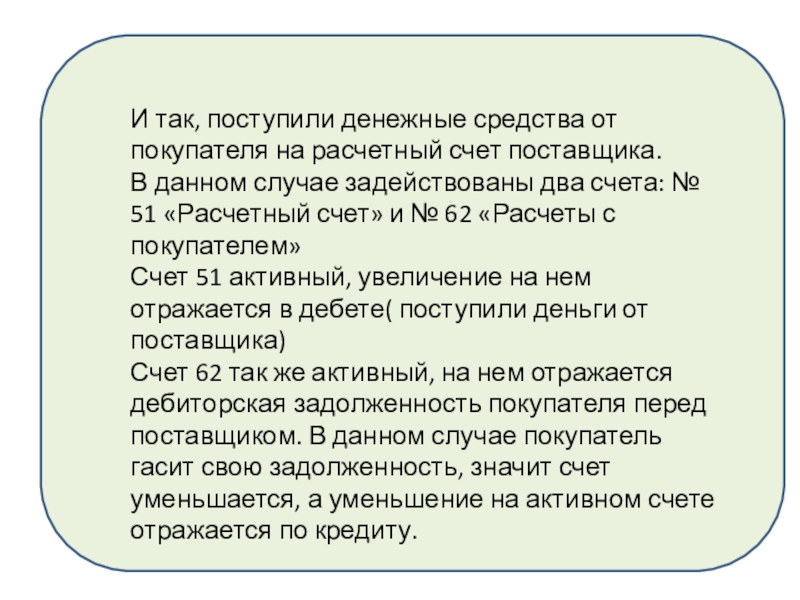 И так, поступили денежные средства от покупателя на расчетный счет поставщика.
В данном случае задействованы два счета: № 51 «Расчетный счет» и № 62 «Расчеты с покупателем»
Счет 51 активный, увеличение на нем отражается в дебете( поступили деньги от поставщика)
Счет 62 так же активный, на нем отражается дебиторская задолженность покупателя перед поставщиком. В данном случае покупатель гасит свою задолженность, значит счет уменьшается, а уменьшение на активном счете отражается по кредиту.